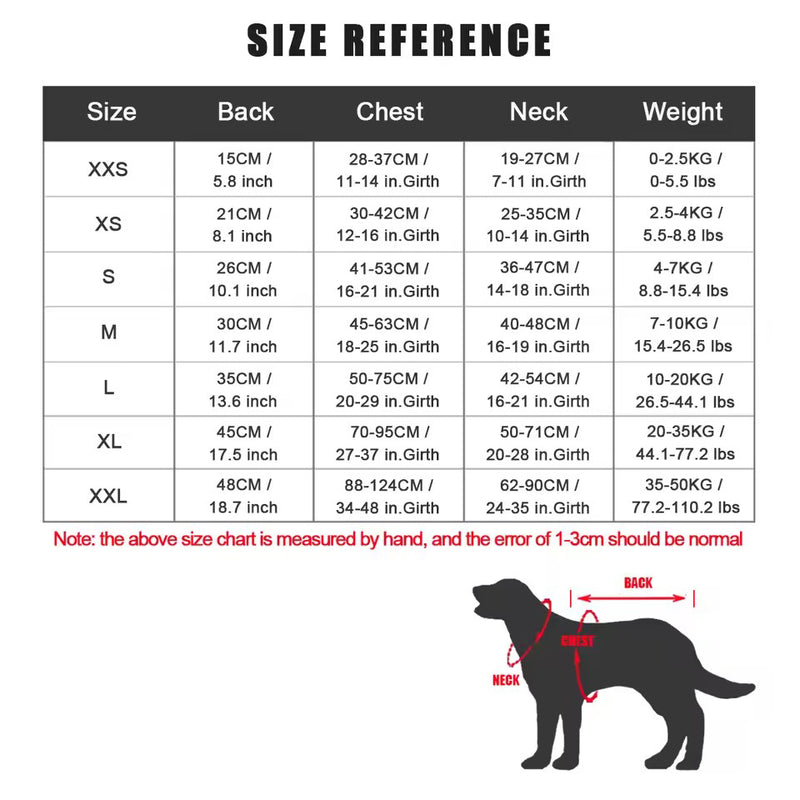 SIZE REFERENCE

| Size | Back | Chest | Neck | Weight |
|---|---|---|---|---|
| XXS | 15CM / 5.8 inch | 28-37CM / 11-14 in.Girth | 19-27CM / 7-11 in.Girth | 0-2.5KG / 0-5.5 lbs |
| XS | 21CM / 8.1 inch | 30-42CM / 12-16 in.Girth | 25-35CM / 10-14 in.Girth | 2.5-4KG / 5.5-8.8 lbs |
| S | 26CM / 10.1 inch | 41-53CM / 16-21 in.Girth | 36-47CM / 14-18 in.Girth | 4-7KG / 8.8-15.4 lbs |
| M | 30CM / 11.7 inch | 45-63CM / 18-25 in.Girth | 40-48CM / 16-19 in.Girth | 7-10KG / 15.4-26.5 lbs |
| L | 35CM / 13.6 inch | 50-75CM / 20-29 in.Girth | 42-54CM / 16-21 in.Girth | 10-20KG / 26.5-44.1 lbs |
| XL | 45CM / 17.5 inch | 70-95CM / 27-37 in.Girth | 50-71CM / 20-28 in.Girth | 20-35KG / 44.1-77.2 lbs |
| XXL | 48CM / 18.7 inch | 88-124CM / 34-48 in.Girth | 62-90CM / 24-35 in.Girth | 35-50KG / 77.2-110.2 lbs |

Note: the above size chart is measured by hand, and the error of 1-3cm should be normal

BACK
CHEST
NECK